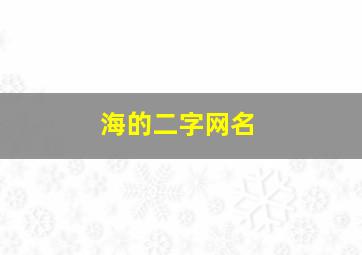 海的二字网名